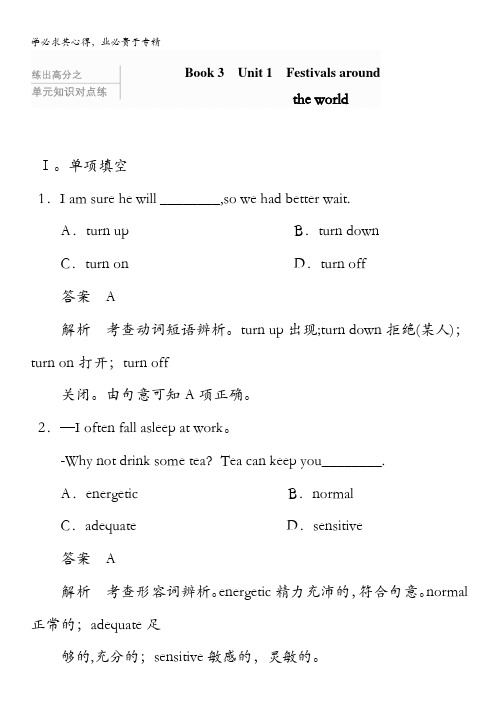 学必求其心得，业必贵于专精

练出高分之
单元知识对点练

Book 3 Unit 1 Festivals around the world

Ⅰ。单项填空

1．I am sure he will ________,so we had better wait.

A．turn up B．turn down

C．turn on D．turn off

答案 A

解析 考查动词短语辨析。turn up 出现;turn down 拒绝(某人)；turn on 打开；turn off

关闭。由句意可知 A 项正确。

2．—I often fall asleep at work。

-Why not drink some tea? Tea can keep you________.

A．energetic B．normal

C．adequate D．sensitive

答案 A

解析 考查形容词辨析。energetic 精力充沛的，符合句意。normal 正常的；adequate 足

够的，充分的；sensitive 敏感的，灵敏的。